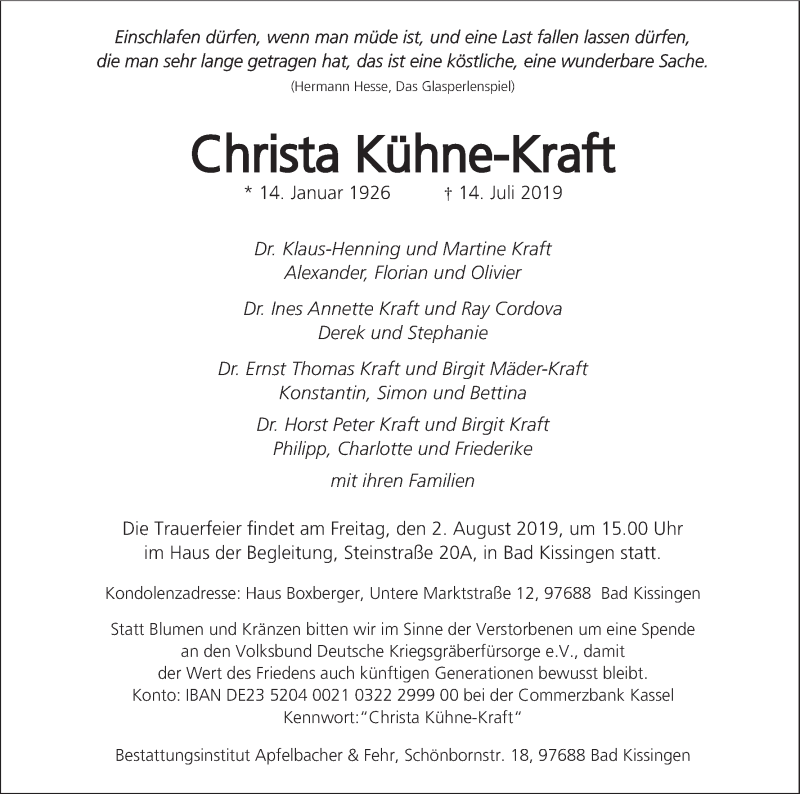 Einschlafen dürfen, wenn man müde ist, und eine Last fallen lassen dürfen, die man sehr lange getragen hat, das ist eine köstliche, eine wunderbare Sache.
(Hermann Hesse, Das Glasperlenspiel)

Christa Kühne-Kraft
* 14. Januar 1926 † 14. Juli 2019

Dr. Klaus-Henning und Martine Kraft
Alexander, Florian und Olivier

Dr. Ines Annette Kraft und Ray Cordova
Derek und Stephanie

Dr. Ernst Thomas Kraft und Birgit Mäder-Kraft
Konstantin, Simon und Bettina

Dr. Horst Peter Kraft und Birgit Kraft
Philipp, Charlotte und Friederike

mit ihren Familien

Die Trauerfeier findet am Freitag, den 2. August 2019, um 15.00 Uhr im Haus der Begleitung, Steinstraße 20A, in Bad Kissingen statt.

Kondolenzadresse: Haus Boxberger, Untere Marktstraße 12, 97688 Bad Kissingen

Statt Blumen und Kränzen bitten wir im Sinne der Verstorbenen um eine Spende an den Volksbund Deutsche Kriegsgräberfürsorge e.V., damit der Wert des Friedens auch künftigen Generationen bewusst bleibt.
Konto: IBAN DE23 5204 0021 0322 2999 00 bei der Commerzbank Kassel
Kennwort:"Christa Kühne-Kraft"

Bestattungsinstitut Apfelbacher & Fehr, Schönbornstr. 18, 97688 Bad Kissingen